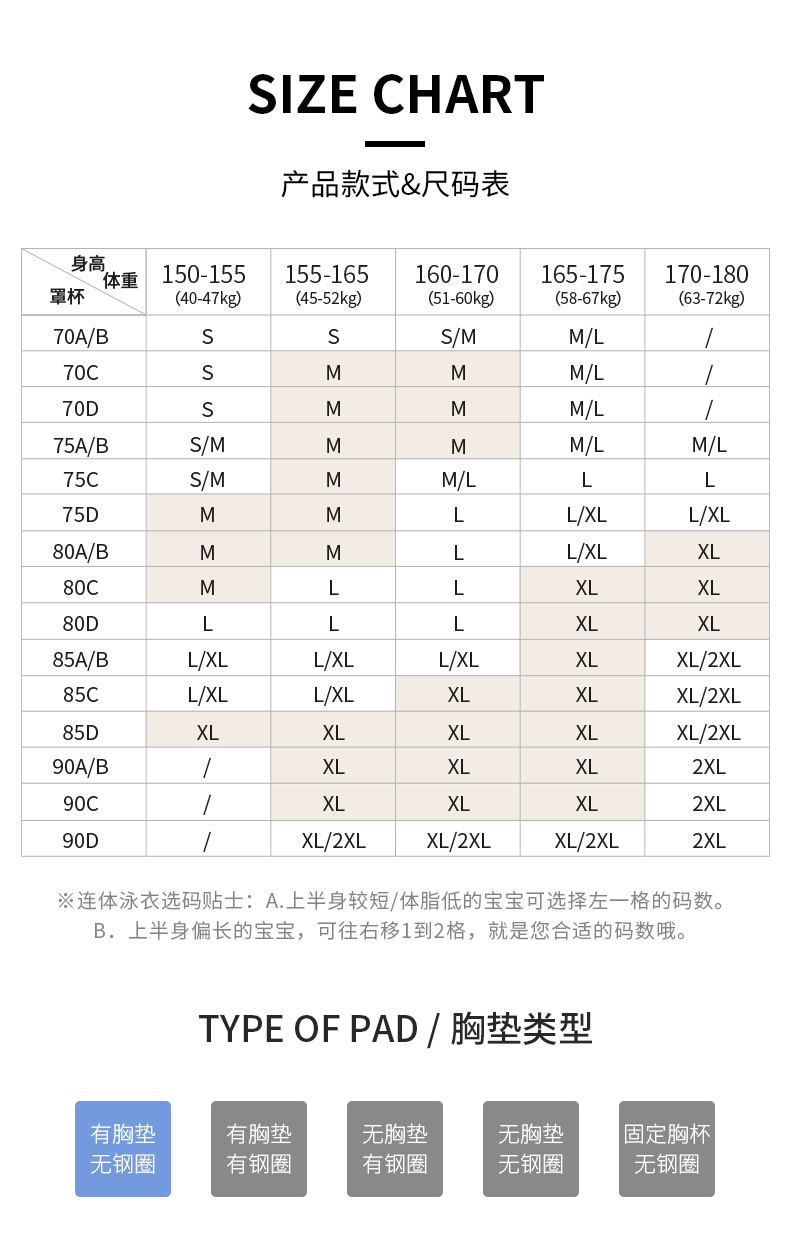 SIZE CHART

产品款式&尺码表

| 身高 体重 罩杯 | 150-155 (40-47kg) | 155-165 (45-52kg) | 160-170 (51-60kg) | 165-175 (58-67kg) | 170-180 (63-72kg) |
|---|---|---|---|---|---|
| 70A/B | S | S | S/M | M/L | / |
| 70C | S | M | M | M/L | / |
| 70D | S | M | M | M/L | / |
| 75A/B | S/M | M | M | M/L | M/L |
| 75C | S/M | M | M/L | L | L |
| 75D | M | M | L | L/XL | L/XL |
| 80A/B | M | M | L | L/XL | XL |
| 80C | M | L | L | XL | XL |
| 80D | L | L | L | XL | XL |
| 85A/B | L/XL | L/XL | L/XL | XL | XL/2XL |
| 85C | L/XL | L/XL | XL | XL | XL/2XL |
| 85D | XL | XL | XL | XL | XL/2XL |
| 90A/B | / | XL | XL | XL | 2XL |
| 90C | / | XL | XL | XL | 2XL |
| 90D | / | XL/2XL | XL/2XL | XL/2XL | 2XL |

※连体泳衣选码贴士：A.上半身较短/体脂低的宝宝可选择左一格的码数。
B．上半身偏长的宝宝，可往右移1到2格，就是您合适的码数哦。

TYPE OF PAD / 胸垫类型

有胸垫 无钢圈

有胸垫 有钢圈

无胸垫 有钢圈

无胸垫 无钢圈

固定胸杯 无钢圈